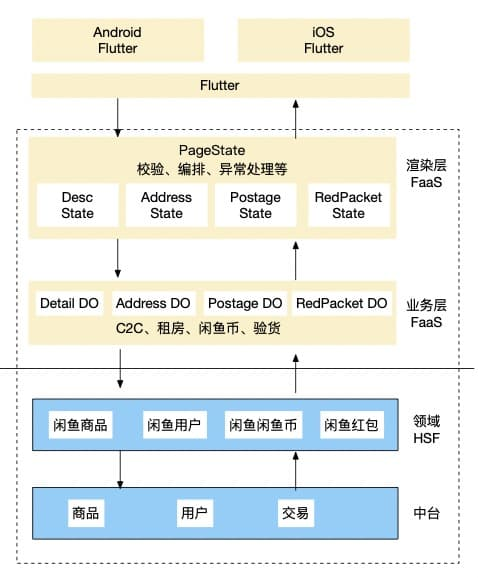 Android Flutter

iOS Flutter

Flutter

PageState
校验、编排、异常处理等

Desc State

Address State

Postage State

RedPacket State

渲染层 FaaS

Detail DO

Address DO

Postage DO

RedPacket DO

C2C、租房、闲鱼币、验货

业务层 FaaS

闲鱼商品

闲鱼用户

闲鱼闲鱼币

闲鱼红包

领域 HSF

商品

用户

交易

中台